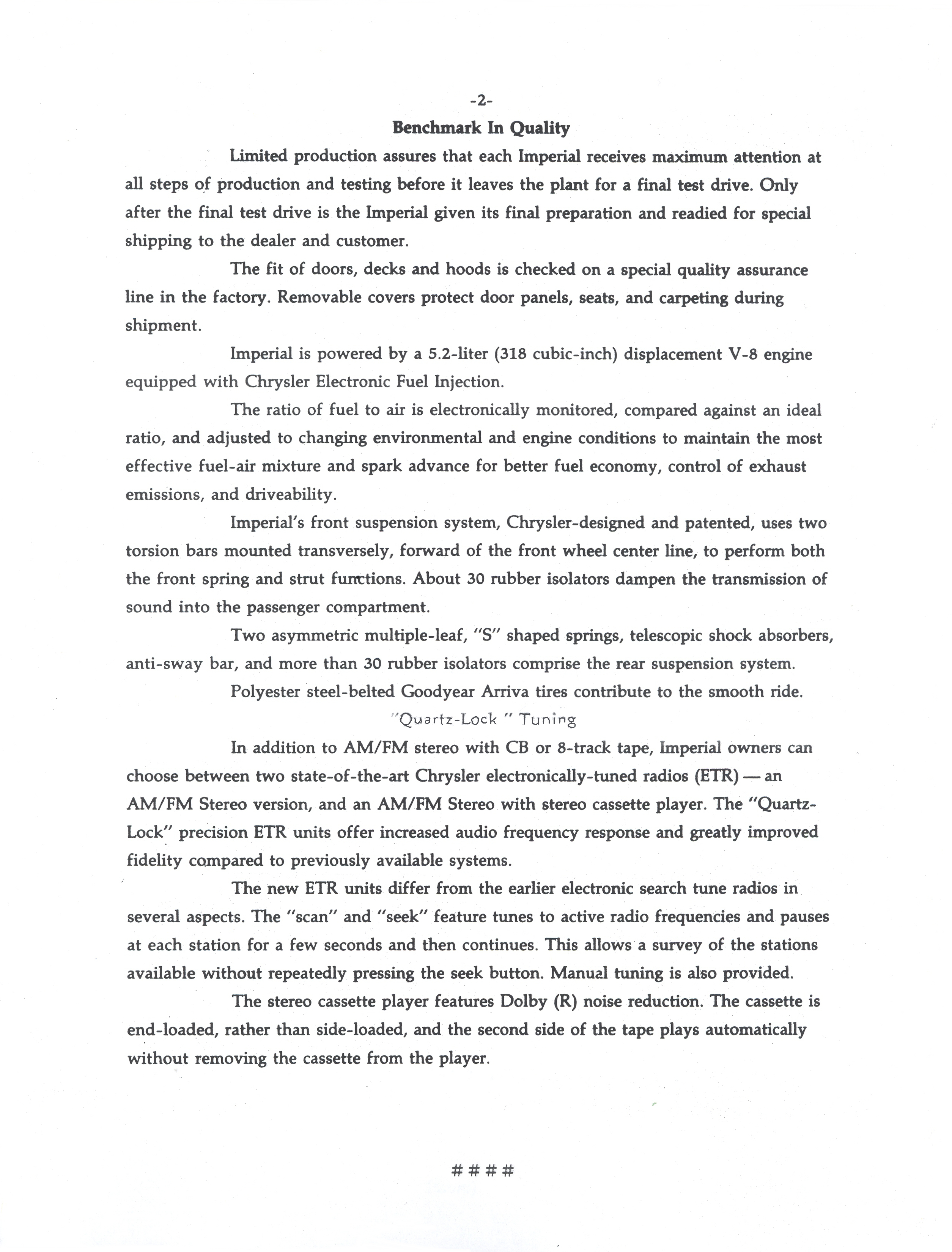 -2-

Benchmark In Quality

Limited production assures that each Imperial receives maximum attention at all steps of production and testing before it leaves the plant for a final test drive. Only after the final test drive is the Imperial given its final preparation and readied for special shipping to the dealer and customer.

The fit of doors, decks and hoods is checked on a special quality assurance line in the factory. Removable covers protect door panels, seats, and carpeting during shipment.

Imperial is powered by a 5.2-liter (318 cubic-inch) displacement V-8 engine equipped with Chrysler Electronic Fuel Injection.

The ratio of fuel to air is electronically monitored, compared against an ideal ratio, and adjusted to changing environmental and engine conditions to maintain the most effective fuel-air mixture and spark advance for better fuel economy, control of exhaust emissions, and driveability.

Imperial's front suspension system, Chrysler-designed and patented, uses two torsion bars mounted transversely, forward of the front wheel center line, to perform both the front spring and strut functions. About 30 rubber isolators dampen the transmission of sound into the passenger compartment.

Two asymmetric multiple-leaf, "S" shaped springs, telescopic shock absorbers, anti-sway bar, and more than 30 rubber isolators comprise the rear suspension system.

Polyester steel-belted Goodyear Arriva tires contribute to the smooth ride.

"Quartz-Lock " Tuning

In addition to AM/FM stereo with CB or 8-track tape, Imperial owners can choose between two state-of-the-art Chrysler electronically-tuned radios (ETR) — an AM/FM Stereo version, and an AM/FM Stereo with stereo cassette player. The "Quartz-Lock" precision ETR units offer increased audio frequency response and greatly improved fidelity compared to previously available systems.

The new ETR units differ from the earlier electronic search tune radios in several aspects. The "scan" and "seek" feature tunes to active radio frequencies and pauses at each station for a few seconds and then continues. This allows a survey of the stations available without repeatedly pressing the seek button. Manual tuning is also provided.

The stereo cassette player features Dolby (R) noise reduction. The cassette is end-loaded, rather than side-loaded, and the second side of the tape plays automatically without removing the cassette from the player.

####